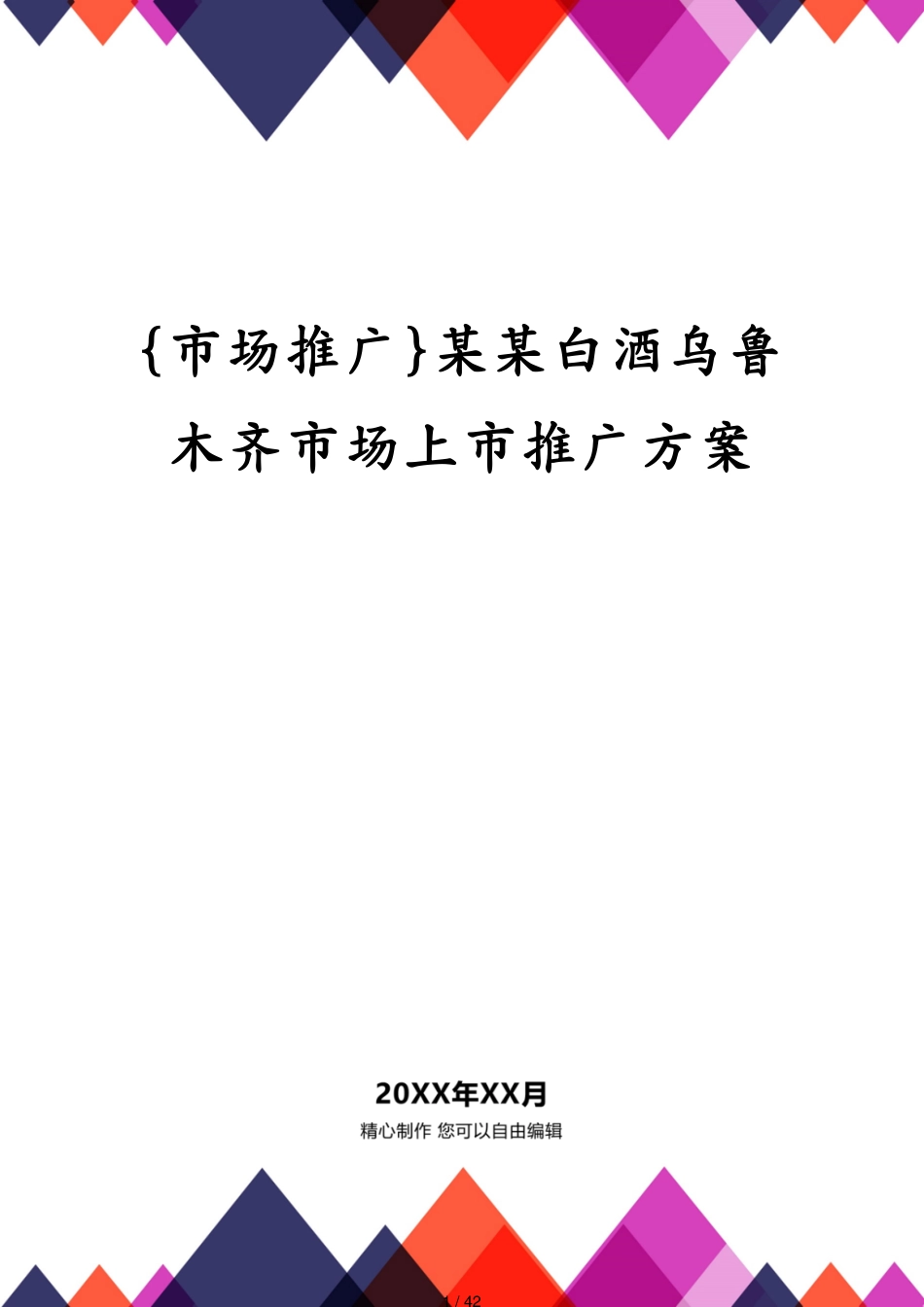 {市场推广}某某白酒乌鲁木齐市场上市推广方案

20XX年XX月

精心制作 您可以自由编辑

1 / 42